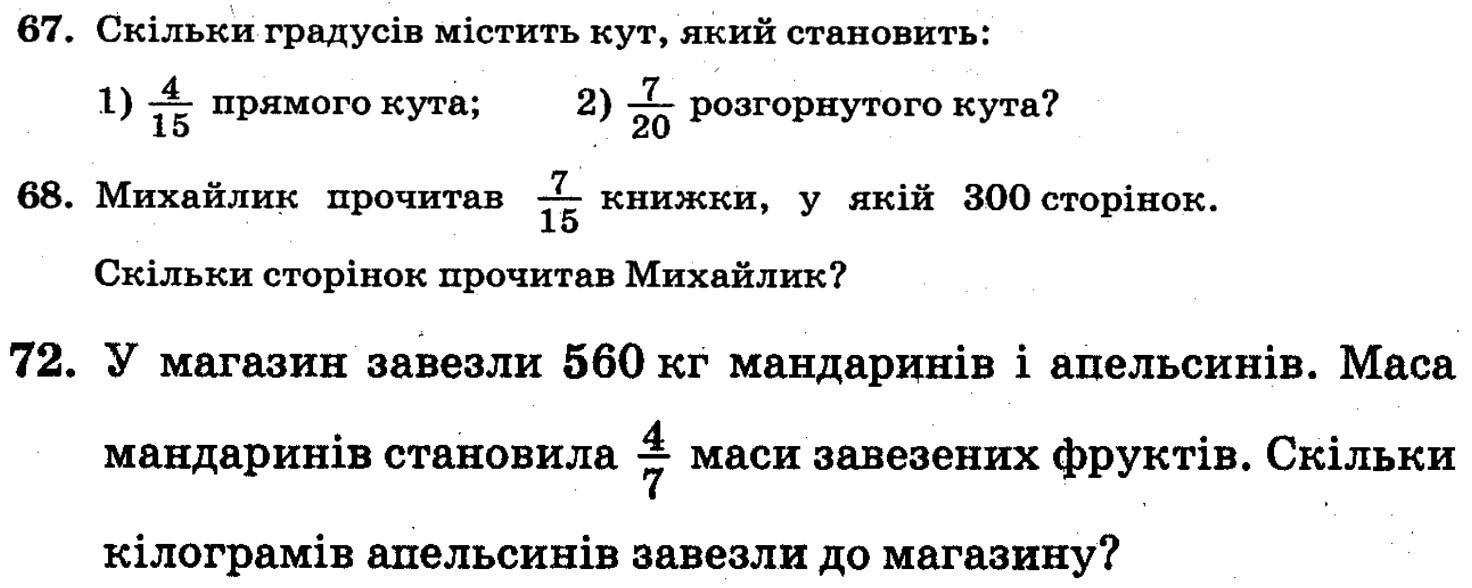 67. Скільки градусів містить кут, який становить:

1) $\frac{4}{15}$ прямого кута; 2) $\frac{7}{20}$ розгорнутого кута?

68. Михайлик прочитав $\frac{7}{15}$ книжки, у якій 300 сторінок. Скільки сторінок прочитав Михайлик?

72. У магазин завезли 560 кг мандаринів і апельсинів. Маса мандаринів становила $\frac{4}{7}$ маси завезених фруктів. Скільки кілограмів апельсинів завезли до магазину?